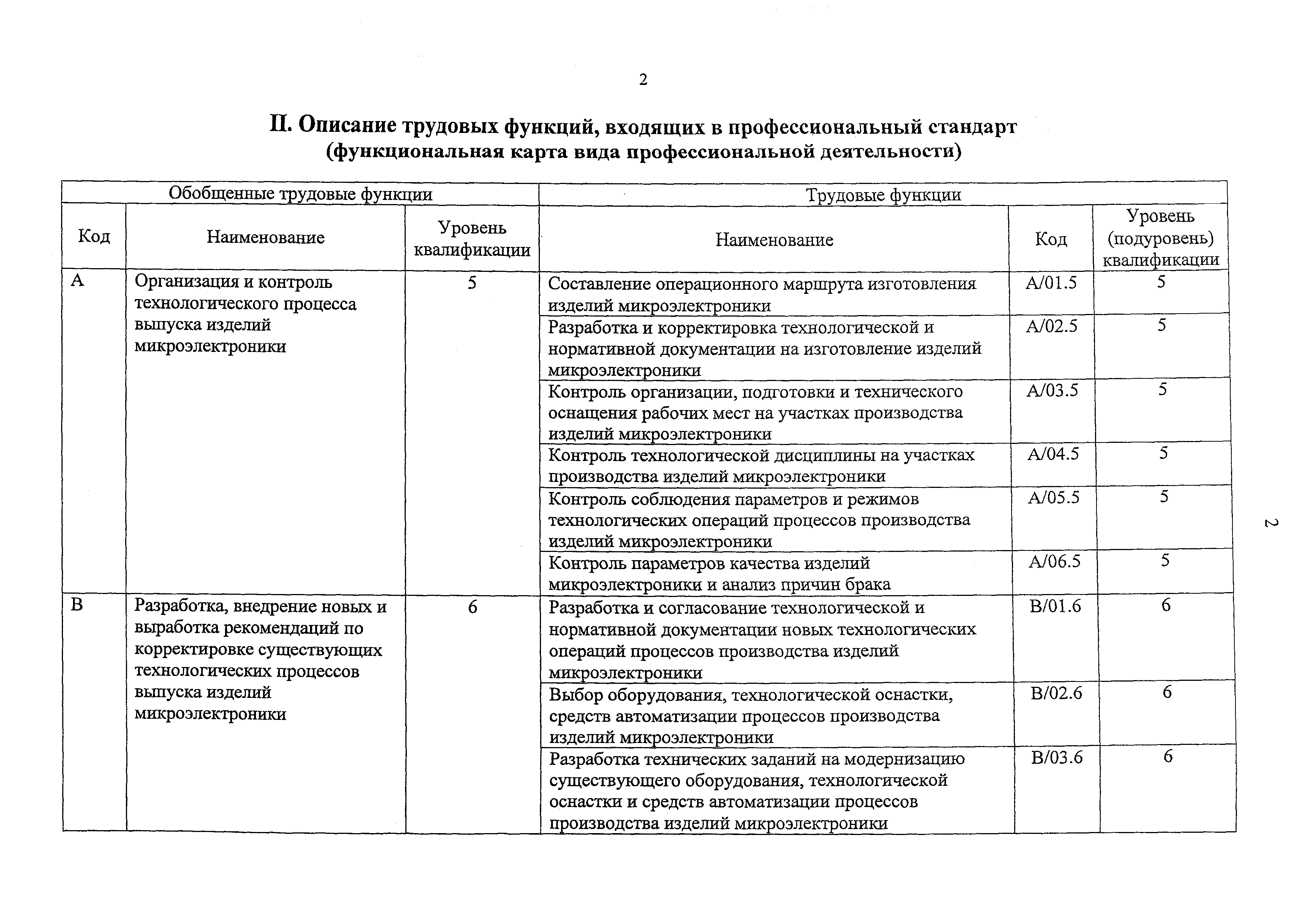 2

II. Описание трудовых функций, входящих в профессиональный стандарт (функциональная карта вида профессиональной деятельности)

| Обобщенные трудовые функции | | | Трудовые функции | | |
|---|---|---|---|---|---|
| Код | Наименование | Уровень квалификации | Наименование | Код | Уровень (подуровень) квалификации |
| A | Организация и контроль технологического процесса выпуска изделий микроэлектроники | 5 | Составление операционного маршрута изготовления изделий микроэлектроники | A/01.5 | 5 |
| | | | Разработка и корректировка технологической и нормативной документации на изготовление изделий микроэлектроники | A/02.5 | 5 |
| | | | Контроль организации, подготовки и технического оснащения рабочих мест на участках производства изделий микроэлектроники | A/03.5 | 5 |
| | | | Контроль технологической дисциплины на участках производства изделий микроэлектроники | A/04.5 | 5 |
| | | | Контроль соблюдения параметров и режимов технологических операций процессов производства изделий микроэлектроники | A/05.5 | 5 |
| | | | Контроль параметров качества изделий микроэлектроники и анализ причин брака | A/06.5 | 5 |
| B | Разработка, внедрение новых и выработка рекомендаций по корректировке существующих технологических процессов выпуска изделий микроэлектроники | 6 | Разработка и согласование технологической и нормативной документации новых технологических операций процессов производства изделий микроэлектроники | B/01.6 | 6 |
| | | | Выбор оборудования, технологической оснастки, средств автоматизации процессов производства изделий микроэлектроники | B/02.6 | 6 |
| | | | Разработка технических заданий на модернизацию существующего оборудования, технологической оснастки и средств автоматизации процессов производства изделий микроэлектроники | B/03.6 | 6 |

2